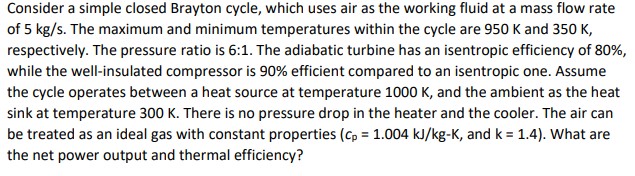 Consider a simple closed Brayton cycle, which uses air as the working fluid at a mass flow rate of 5 kg/s. The maximum and minimum temperatures within the cycle are 950 K and 350 K, respectively. The pressure ratio is 6:1. The adiabatic turbine has an isentropic efficiency of 80%, while the well-insulated compressor is 90% efficient compared to an isentropic one. Assume the cycle operates between a heat source at temperature 1000 K, and the ambient as the heat sink at temperature 300 K. There is no pressure drop in the heater and the cooler. The air can be treated as an ideal gas with constant properties ($c_p$ = 1.004 kJ/kg-K, and k = 1.4). What are the net power output and thermal efficiency?